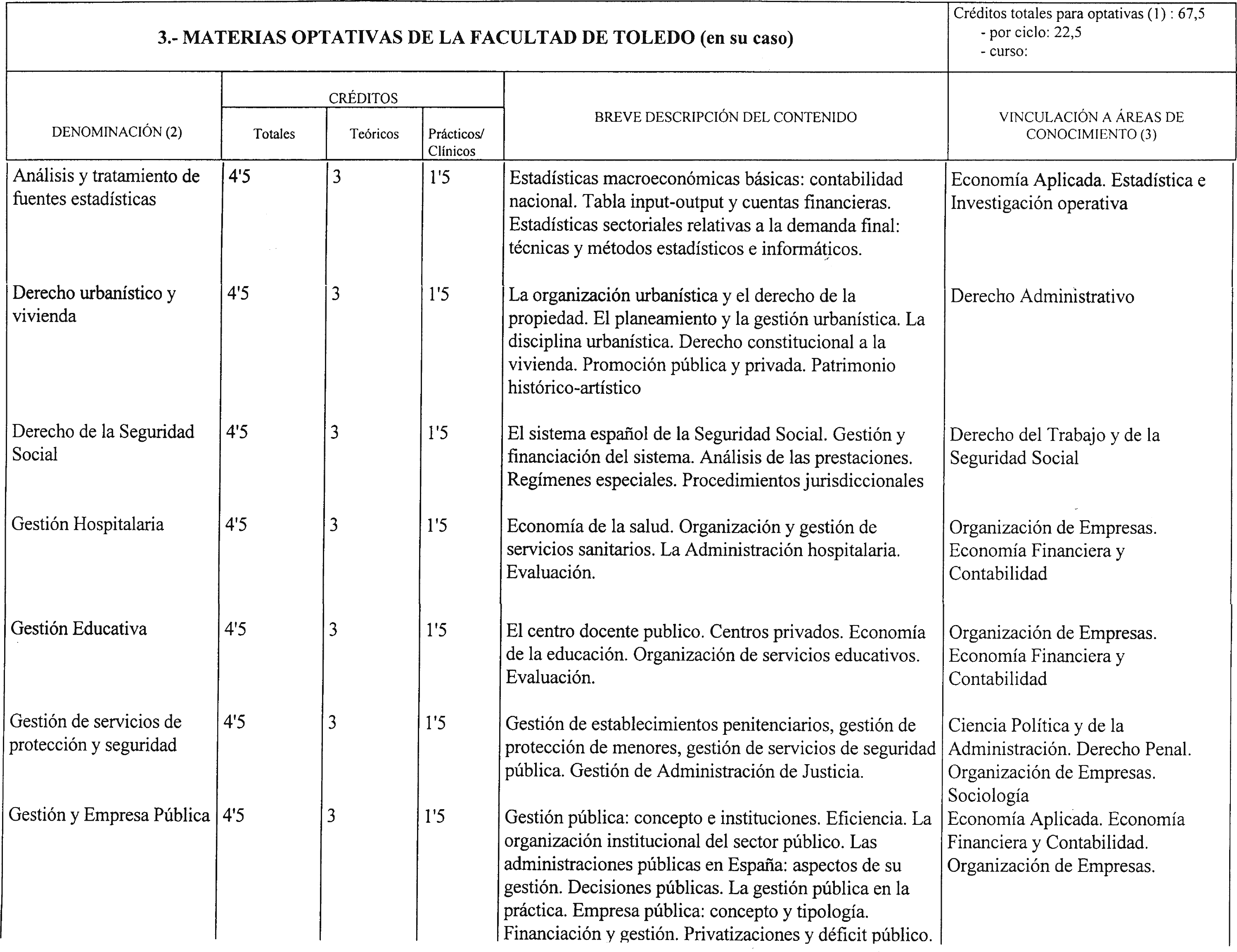 3.- MATERIAS OPTATIVAS DE LA FACULTAD DE TOLEDO (en su caso)

Créditos totales para optativas (1) : 67,5
- por ciclo: 22,5
- curso:

| DENOMINACIÓN (2) | CRÉDITOS Totales | CRÉDITOS Teóricos | CRÉDITOS Prácticos/ Clínicos | BREVE DESCRIPCIÓN DEL CONTENIDO | VINCULACIÓN A ÁREAS DE CONOCIMIENTO (3) |
|---|---|---|---|---|---|
| Análisis y tratamiento de fuentes estadísticas | 4'5 | 3 | 1'5 | Estadísticas macroeconómicas básicas: contabilidad nacional. Tabla input-output y cuentas financieras. Estadísticas sectoriales relativas a la demanda final: técnicas y métodos estadísticos e informáticos. | Economía Aplicada. Estadística e Investigación operativa |
| Derecho urbanístico y vivienda | 4'5 | 3 | 1'5 | La organización urbanística y el derecho de la propiedad. El planeamiento y la gestión urbanística. La disciplina urbanística. Derecho constitucional a la vivienda. Promoción pública y privada. Patrimonio histórico-artístico | Derecho Administrativo |
| Derecho de la Seguridad Social | 4'5 | 3 | 1'5 | El sistema español de la Seguridad Social. Gestión y financiación del sistema. Análisis de las prestaciones. Regímenes especiales. Procedimientos jurisdiccionales | Derecho del Trabajo y de la Seguridad Social |
| Gestión Hospitalaria | 4'5 | 3 | 1'5 | Economía de la salud. Organización y gestión de servicios sanitarios. La Administración hospitalaria. Evaluación. | Organización de Empresas. Economía Financiera y Contabilidad |
| Gestión Educativa | 4'5 | 3 | 1'5 | El centro docente publico. Centros privados. Economía de la educación. Organización de servicios educativos. Evaluación. | Organización de Empresas. Economía Financiera y Contabilidad |
| Gestión de servicios de protección y seguridad | 4'5 | 3 | 1'5 | Gestión de establecimientos penitenciarios, gestión de protección de menores, gestión de servicios de seguridad pública. Gestión de Administración de Justicia. | Ciencia Política y de la Administración. Derecho Penal. Organización de Empresas. Sociología |
| Gestión y Empresa Pública | 4'5 | 3 | 1'5 | Gestión pública: concepto e instituciones. Eficiencia. La organización institucional del sector público. Las administraciones públicas en España: aspectos de su gestión. Decisiones públicas. La gestión pública en la práctica. Empresa pública: concepto y tipología. Financiación y gestión. Privatizaciones y déficit público. | Economía Aplicada. Economía Financiera y Contabilidad. Organización de Empresas. |